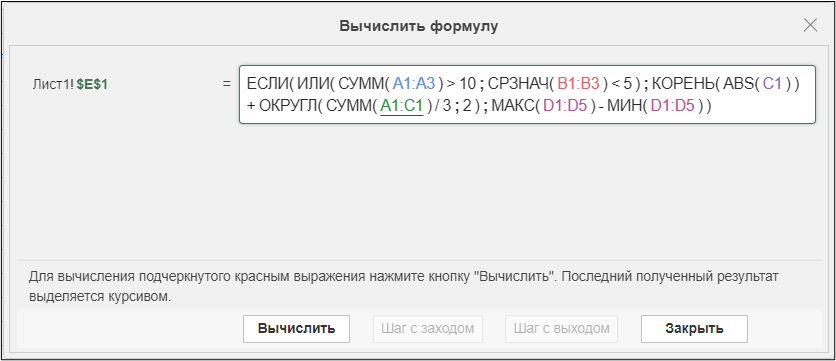 Вычислить формулу

Лист1! $E$1

=

ЕСЛИ( ИЛИ( СУММ( A1:A3 ) > 10 ; СРЗНАЧ( B1:B3 ) < 5 ) ; КОРЕНЬ( ABS( C1 ) ) + ОКРУГЛ( СУММ( A1:C1 ) / 3 ; 2 ) ; МАКС( D1:D5 ) - МИН( D1:D5 ) )

Для вычисления подчеркнутого красным выражения нажмите кнопку "Вычислить". Последний полученный результат выделяется курсивом.

Вычислить

Шаг с заходом

Шаг с выходом

Закрыть